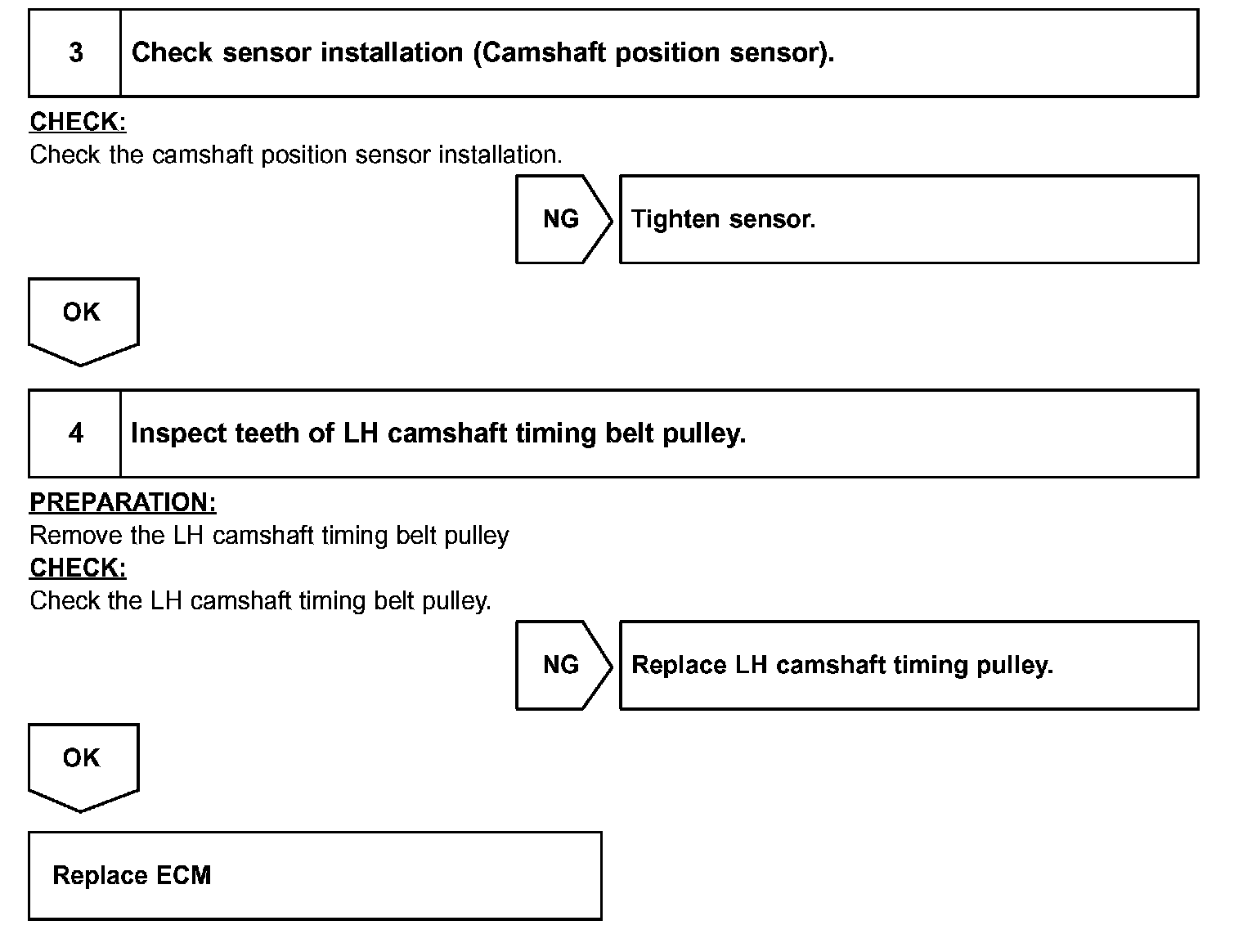 3 Check sensor installation (Camshaft position sensor).

CHECK:
Check the camshaft position sensor installation.

NG Tighten sensor.

OK

4 Inspect teeth of LH camshaft timing belt pulley.

PREPARATION:
Remove the LH camshaft timing belt pulley
CHECK:
Check the LH camshaft timing belt pulley.

NG Replace LH camshaft timing pulley.

OK

Replace ECM